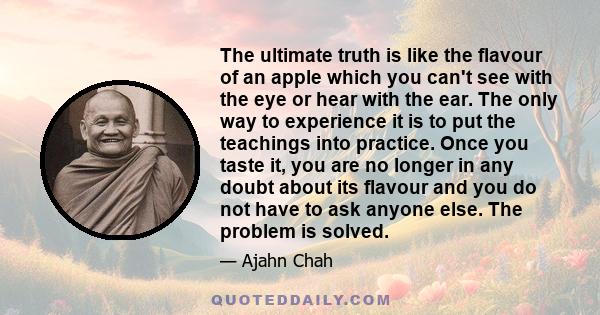 The ultimate truth is like the flavour of an apple which you can't see with the eye or hear with the ear. The only way to experience it is to put the teachings into practice. Once you taste it, you are no longer in any doubt about its flavour and you do not have to ask anyone else. The problem is solved.

— Ajahn Chah

QUOTEDDAILY.COM